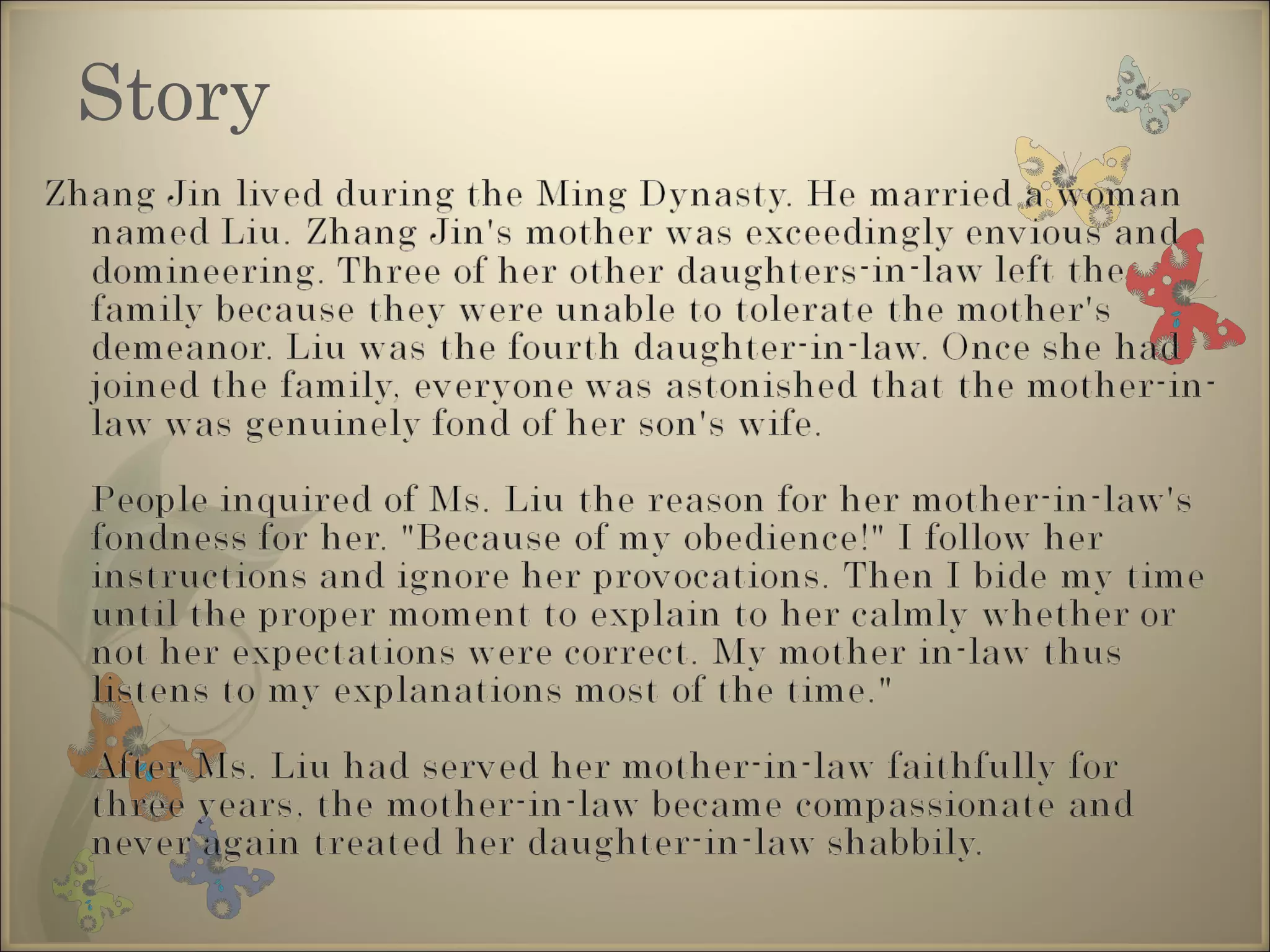 Story

Zhang Jin lived during the Ming Dynasty. He married a woman named Liu. Zhang Jin's mother was exceedingly envious and domineering. Three of her other daughters-in-law left the family because they were unable to tolerate the mother's demeanor. Liu was the fourth daughter-in-law. Once she had joined the family, everyone was astonished that the mother-in-law was genuinely fond of her son's wife.

People inquired of Ms. Liu the reason for her mother-in-law's fondness for her. "Because of my obedience!" I follow her instructions and ignore her provocations. Then I bide my time until the proper moment to explain to her calmly whether or not her expectations were correct. My mother in-law thus listens to my explanations most of the time."

After Ms. Liu had served her mother-in-law faithfully for three years, the mother-in-law became compassionate and never again treated her daughter-in-law shabbily.